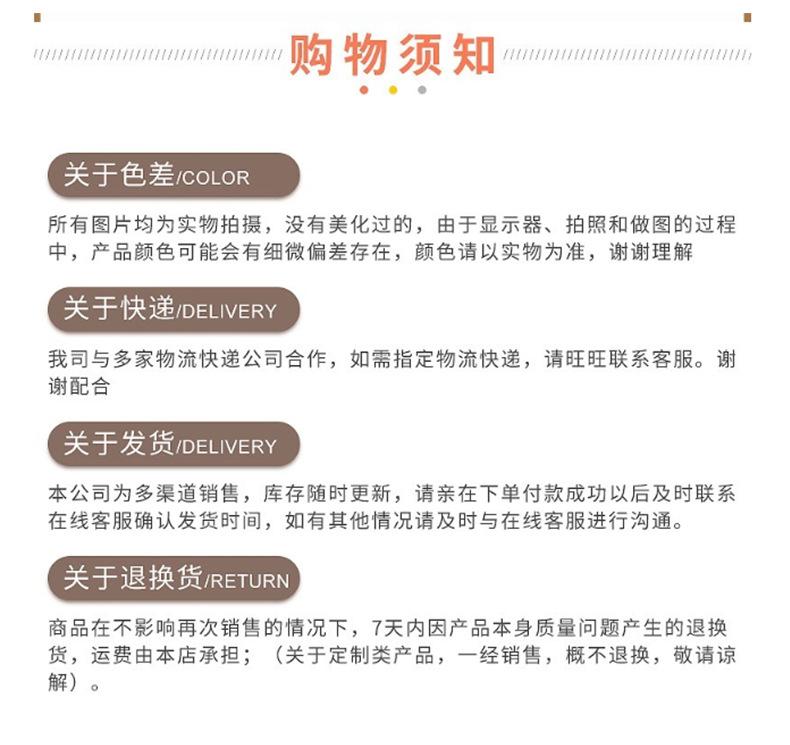 购物须知

关于色差/COLOR

所有图片均为实物拍摄，没有美化过的，由于显示器、拍照和做图的过程中，产品颜色可能会有细微偏差存在，颜色请以实物为准，谢谢理解

关于快递/DELIVERY

我司与多家物流快递公司合作，如需指定物流快递，请旺旺联系客服。谢谢配合

关于发货/DELIVERY

本公司为多渠道销售，库存随时更新，请亲在下单付款成功以后及时联系在线客服确认发货时间，如有其他情况请及时与在线客服进行沟通。

关于退换货/RETURN

商品在不影响再次销售的情况下，7天内因产品本身质量问题产生的退换货，运费由本店承担；（关于定制类产品，一经销售，概不退换，敬请谅解）。